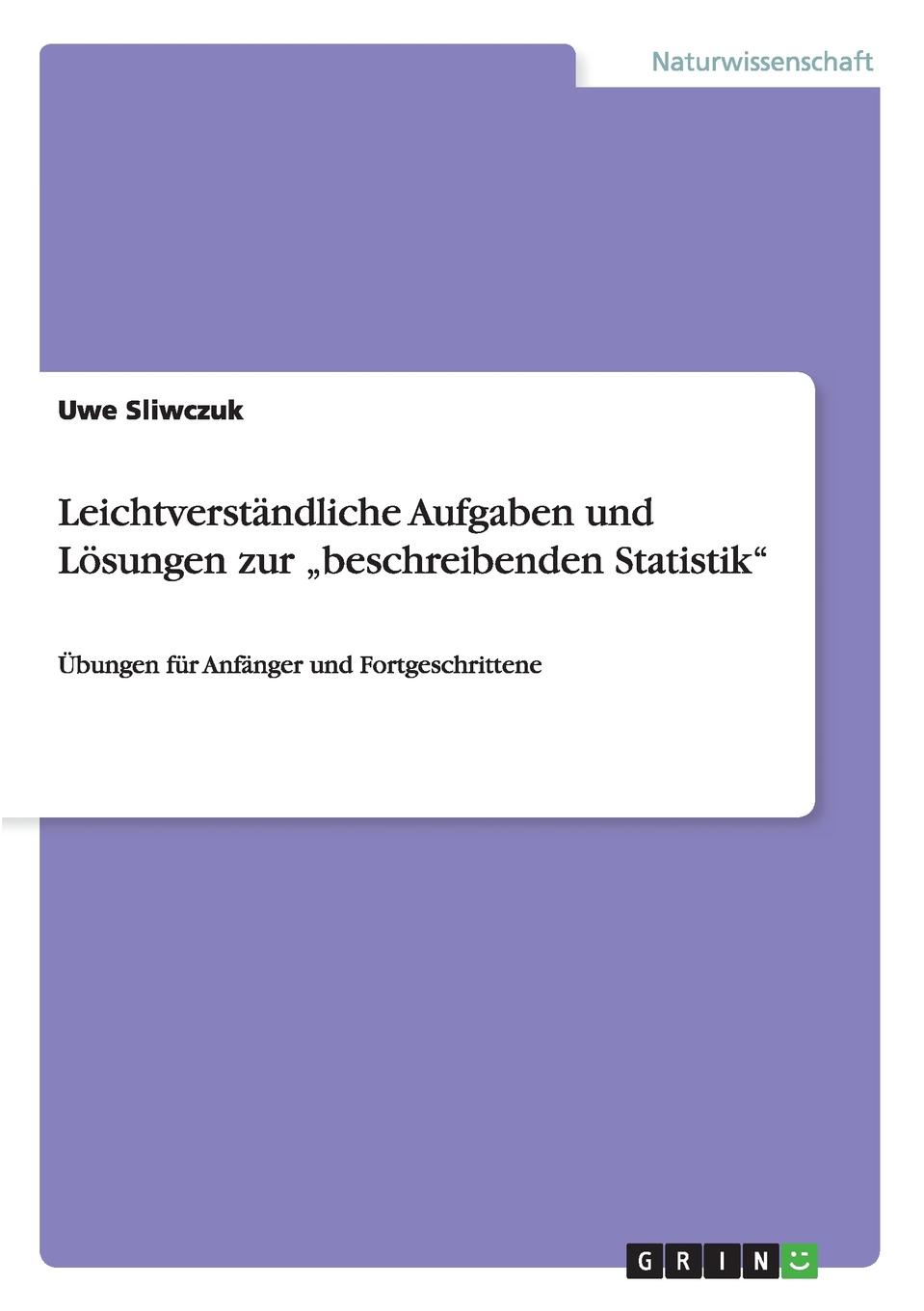 Naturwissenschaft

Uwe Sliwczuk

Leichtverständliche Aufgaben und Lösungen zur „beschreibenden Statistik“

Übungen für Anfänger und Fortgeschrittene

GRIN